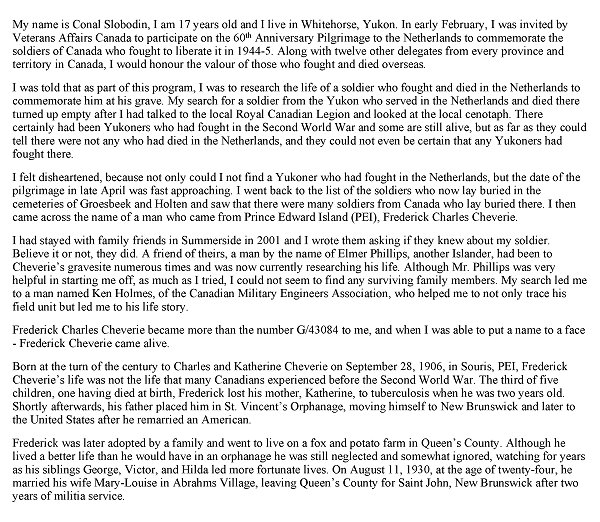 My name is Conal Slobodin, I am 17 years old and I live in Whitehorse, Yukon. In early February, I was invited by Veterans Affairs Canada to participate on the 60$^{th}$ Anniversary Pilgrimage to the Netherlands to commemorate the soldiers of Canada who fought to liberate it in 1944-5. Along with twelve other delegates from every province and territory in Canada, I would honour the valour of those who fought and died overseas.

I was told that as part of this program, I was to research the life of a soldier who fought and died in the Netherlands to commemorate him at his grave. My search for a soldier from the Yukon who served in the Netherlands and died there turned up empty after I had talked to the local Royal Canadian Legion and looked at the local cenotaph. There certainly had been Yukoners who had fought in the Second World War and some are still alive, but as far as they could tell there were not any who had died in the Netherlands, and they could not even be certain that any Yukoners had fought there.

I felt disheartened, because not only could I not find a Yukoner who had fought in the Netherlands, but the date of the pilgrimage in late April was fast approaching. I went back to the list of the soldiers who now lay buried in the cemeteries of Groesbeek and Holten and saw that there were many soldiers from Canada who lay buried there. I then came across the name of a man who came from Prince Edward Island (PEI), Frederick Charles Cheverie.

I had stayed with family friends in Summerside in 2001 and I wrote them asking if they knew about my soldier. Believe it or not, they did. A friend of theirs, a man by the name of Elmer Phillips, another Islander, had been to Cheverie's gravesite numerous times and was now currently researching his life. Although Mr. Phillips was very helpful in starting me off, as much as I tried, I could not seem to find any surviving family members. My search led me to a man named Ken Holmes, of the Canadian Military Engineers Association, who helped me to not only trace his field unit but led me to his life story.

Frederick Charles Cheverie became more than the number G/43084 to me, and when I was able to put a name to a face - Frederick Cheverie came alive.

Born at the turn of the century to Charles and Katherine Cheverie on September 28, 1906, in Souris, PEI, Frederick Cheverie's life was not the life that many Canadians experienced before the Second World War. The third of five children, one having died at birth, Frederick lost his mother, Katherine, to tuberculosis when he was two years old. Shortly afterwards, his father placed him in St. Vincent's Orphanage, moving himself to New Brunswick and later to the United States after he remarried an American.

Frederick was later adopted by a family and went to live on a fox and potato farm in Queen's County. Although he lived a better life than he would have in an orphanage he was still neglected and somewhat ignored, watching for years as his siblings George, Victor, and Hilda led more fortunate lives. On August 11, 1930, at the age of twenty-four, he married his wife Mary-Louise in Abrahms Village, leaving Queen's County for Saint John, New Brunswick after two years of militia service.